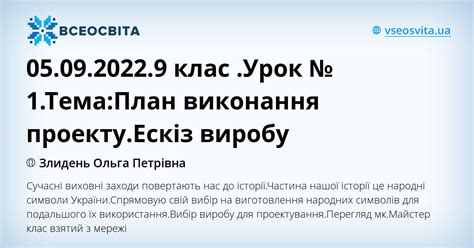 ВСЕОСВІТА

vseosvita.ua

05.09.2022.9 клас .Урок № 1.Тема:План виконання проекту.Ескіз виробу

Злидень Ольга Петрівна

Сучасні виховні заходи повертають нас до історії.Частина нашої історії це народні символи України.Спрямовую свій вибір на виготовлення народних символів для подальшого їх використання.Вибір виробу для проектування.Перегляд мк.Майстер клас взятий з мережі